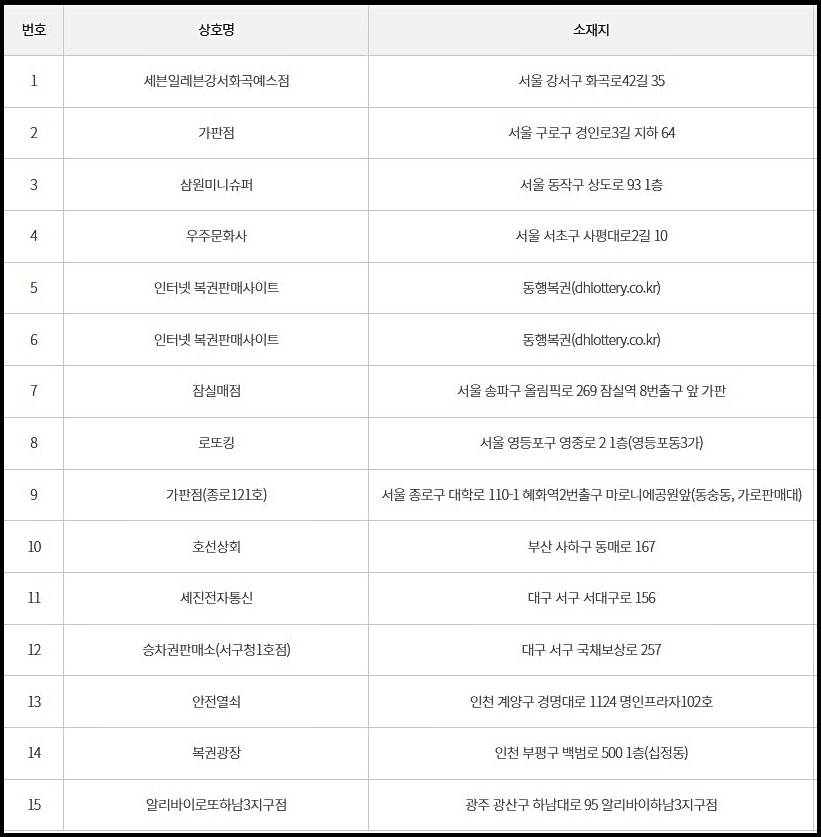 | 번호 | 상호명 | 소재지 |
|---|---|---|
| 1 | 세븐일레븐강서화곡예스점 | 서울 강서구 화곡로42길 35 |
| 2 | 가판점 | 서울 구로구 경인로3길 지하 64 |
| 3 | 삼원미니슈퍼 | 서울 동작구 상도로 93 1층 |
| 4 | 우주문화사 | 서울 서초구 사평대로2길 10 |
| 5 | 인터넷 복권판매사이트 | 동행복권(dhlottery.co.kr) |
| 6 | 인터넷 복권판매사이트 | 동행복권(dhlottery.co.kr) |
| 7 | 잠실매점 | 서울 송파구 올림픽로 269 잠실역 8번출구 앞 가판 |
| 8 | 로또킹 | 서울 영등포구 영중로 2 1층(영등포동3가) |
| 9 | 가판점(종로121호) | 서울 종로구 대학로 110-1 혜화역2번출구 마로니에공원앞(동숭동, 가로판매대) |
| 10 | 호선상회 | 부산 사하구 동매로 167 |
| 11 | 세진전자통신 | 대구 서구 서대구로 156 |
| 12 | 승차권판매소(서구청1호점) | 대구 서구 국채보상로 257 |
| 13 | 안전열쇠 | 인천 계양구 경명대로 1124 명인프라자102호 |
| 14 | 복권광장 | 인천 부평구 백범로 500 1층(십정동) |
| 15 | 알리바이로또하남3지구점 | 광주 광산구 하남대로 95 알리바이하남3지구점 |